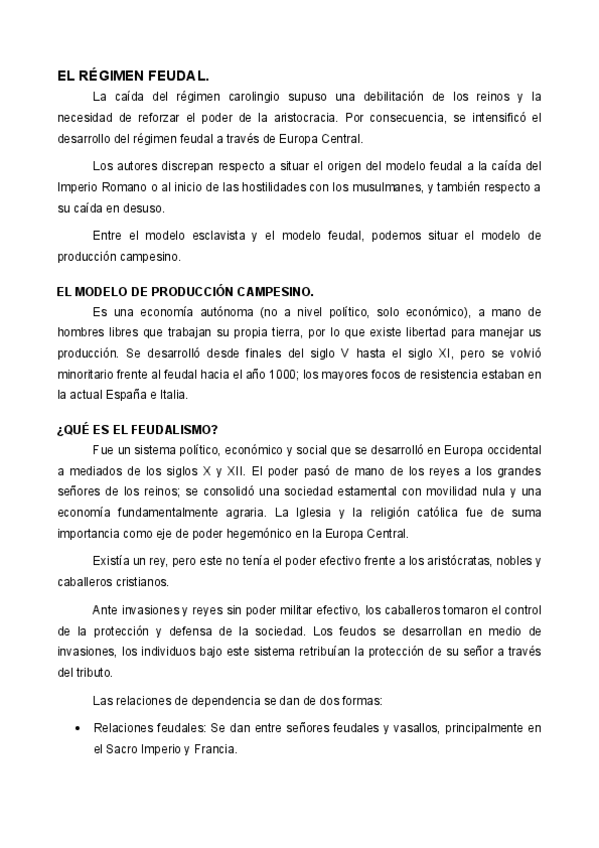 EL RÉGIMEN FEUDAL.

La caída del régimen carolingio supuso una debilitación de los reinos y la necesidad de reforzar el poder de la aristocracia. Por consecuencia, se intensificó el desarrollo del régimen feudal a través de Europa Central.

Los autores discrepan respecto a situar el origen del modelo feudal a la caída del Imperio Romano o al inicio de las hostilidades con los musulmanes, y también respecto a su caída en desuso.

Entre el modelo esclavista y el modelo feudal, podemos situar el modelo de producción campesino.

EL MODELO DE PRODUCCIÓN CAMPESINO.

Es una economía autónoma (no a nivel político, solo económico), a mano de hombres libres que trabajan su propia tierra, por lo que existe libertad para manejar us producción. Se desarrolló desde finales del siglo V hasta el siglo XI, pero se volvió minoritario frente al feudal hacia el año 1000; los mayores focos de resistencia estaban en la actual España e Italia.

¿QUÉ ES EL FEUDALISMO?

Fue un sistema político, económico y social que se desarrolló en Europa occidental a mediados de los siglos X y XII. El poder pasó de mano de los reyes a los grandes señores de los reinos; se consolidó una sociedad estamental con movilidad nula y una economía fundamentalmente agraria. La Iglesia y la religión católica fue de suma importancia como eje de poder hegemónico en la Europa Central.

Existía un rey, pero este no tenía el poder efectivo frente a los aristócratas, nobles y caballeros cristianos.

Ante invasiones y reyes sin poder militar efectivo, los caballeros tomaron el control de la protección y defensa de la sociedad. Los feudos se desarrollan en medio de invasiones, los individuos bajo este sistema retribuían la protección de su señor a través del tributo.

Las relaciones de dependencia se dan de dos formas:

• Relaciones feudales: Se dan entre señores feudales y vasallos, principalmente en el Sacro Imperio y Francia.